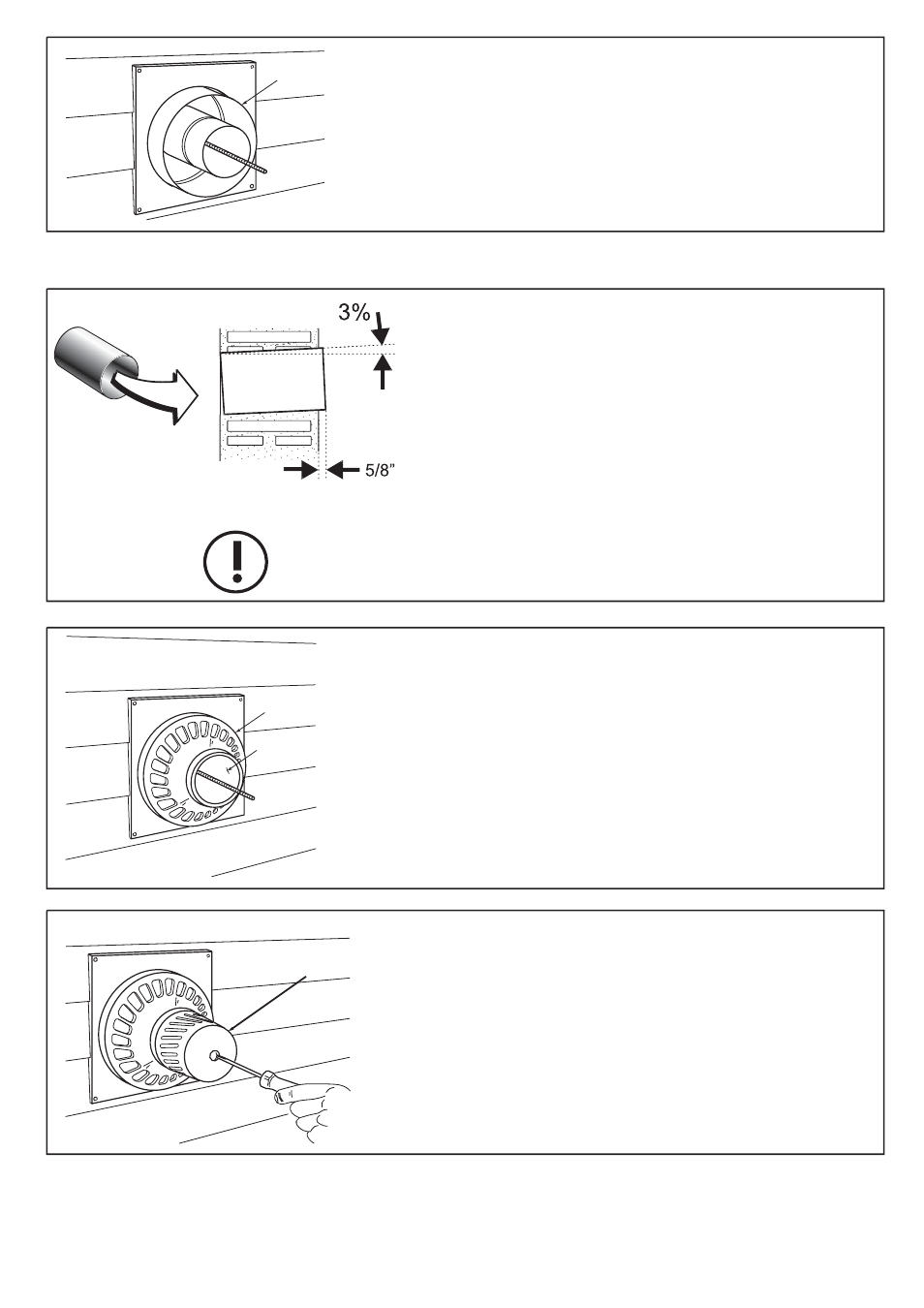 3%

5/8"